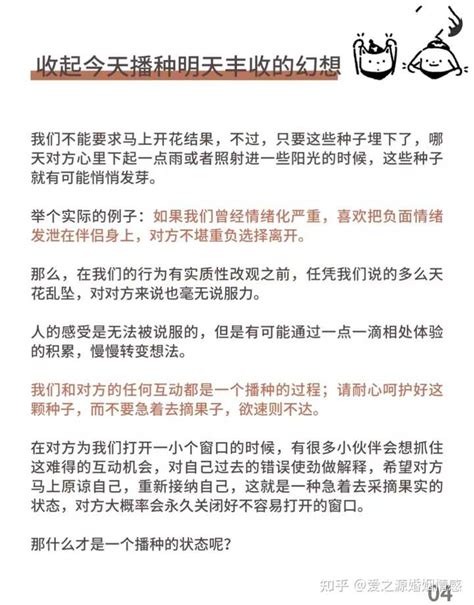 收起今天播种明天丰收的幻想

我们不能要求马上开花结果，不过，只要这些种子埋下了，哪天对方心里下起一点雨或者照射进一些阳光的时候，这些种子就有可能悄悄发芽。

举个实际的例子：如果我们曾经情绪化严重，喜欢把负面情绪发泄在伴侣身上，对方不堪重负选择离开。

那么，在我们的行为有实质性改观之前，任凭我们说的多么天花乱坠，对对方来说也毫无说服力。

人的感受是无法被说服的，但是有可能通过一点一滴相处体验的积累，慢慢转变想法。

我们和对方的任何互动都是一个播种的过程；请耐心呵护好这颗种子，而不要急着去摘果子，欲速则不达。

在对方为我们打开一小个窗口的时候，有很多小伙伴会想抓住这难得的互动机会，对自己过去的错误使劲做解释，希望对方马上原谅自己，重新接纳自己，这就是一种急着去采摘果实的状态，对方大概率会永久关闭好不容易打开的窗口。

那什么才是一个播种的状态呢？

知乎 @爱之源婚姻情感
04